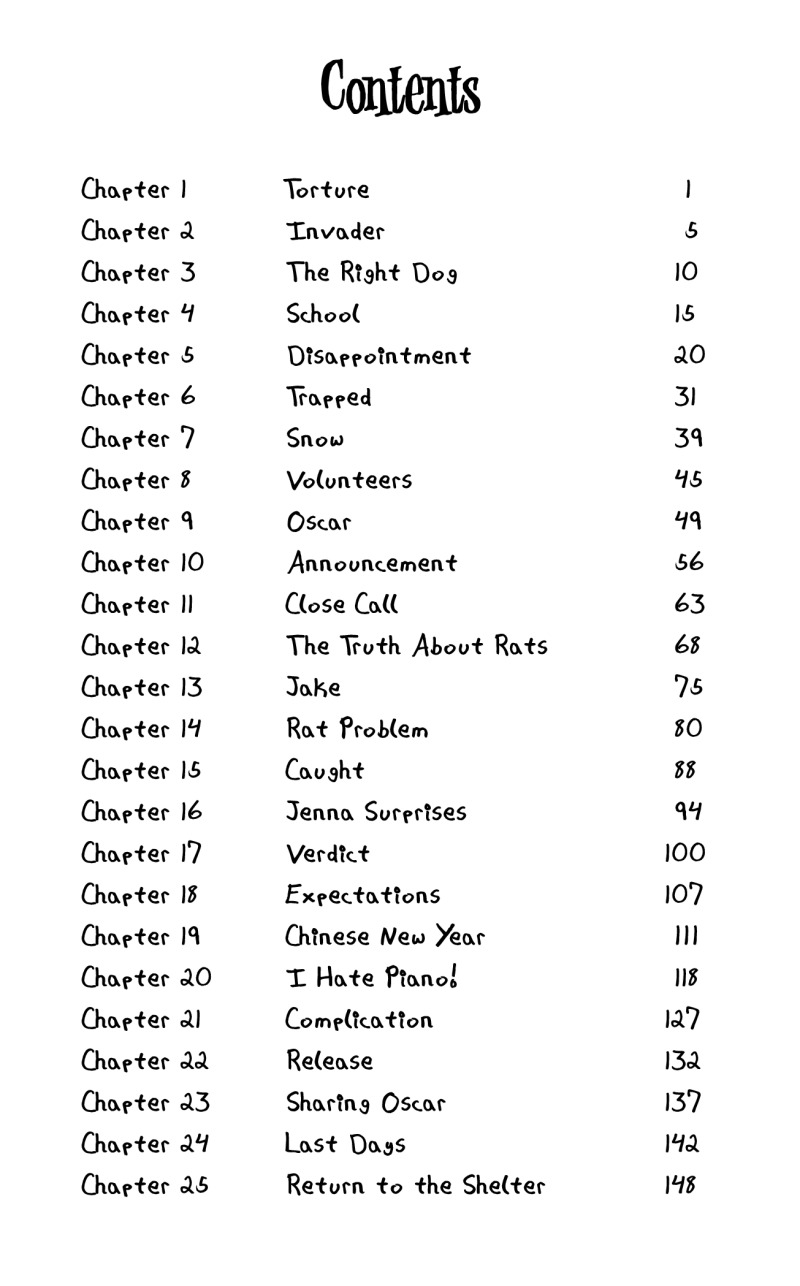 Contents

Chapter 1 Torture 1
Chapter 2 Invader 5
Chapter 3 The Right Dog 10
Chapter 4 School 15
Chapter 5 Disappointment 20
Chapter 6 Trapped 31
Chapter 7 Snow 39
Chapter 8 Volunteers 45
Chapter 9 Oscar 49
Chapter 10 Announcement 56
Chapter 11 Close Call 63
Chapter 12 The Truth About Rats 68
Chapter 13 Jake 75
Chapter 14 Rat Problem 80
Chapter 15 Caught 88
Chapter 16 Jenna Surprises 94
Chapter 17 Verdict 100
Chapter 18 Expectations 107
Chapter 19 Chinese New Year 111
Chapter 20 I Hate Piano! 118
Chapter 21 Complication 127
Chapter 22 Release 132
Chapter 23 Sharing Oscar 137
Chapter 24 Last Days 142
Chapter 25 Return to the Shelter 148